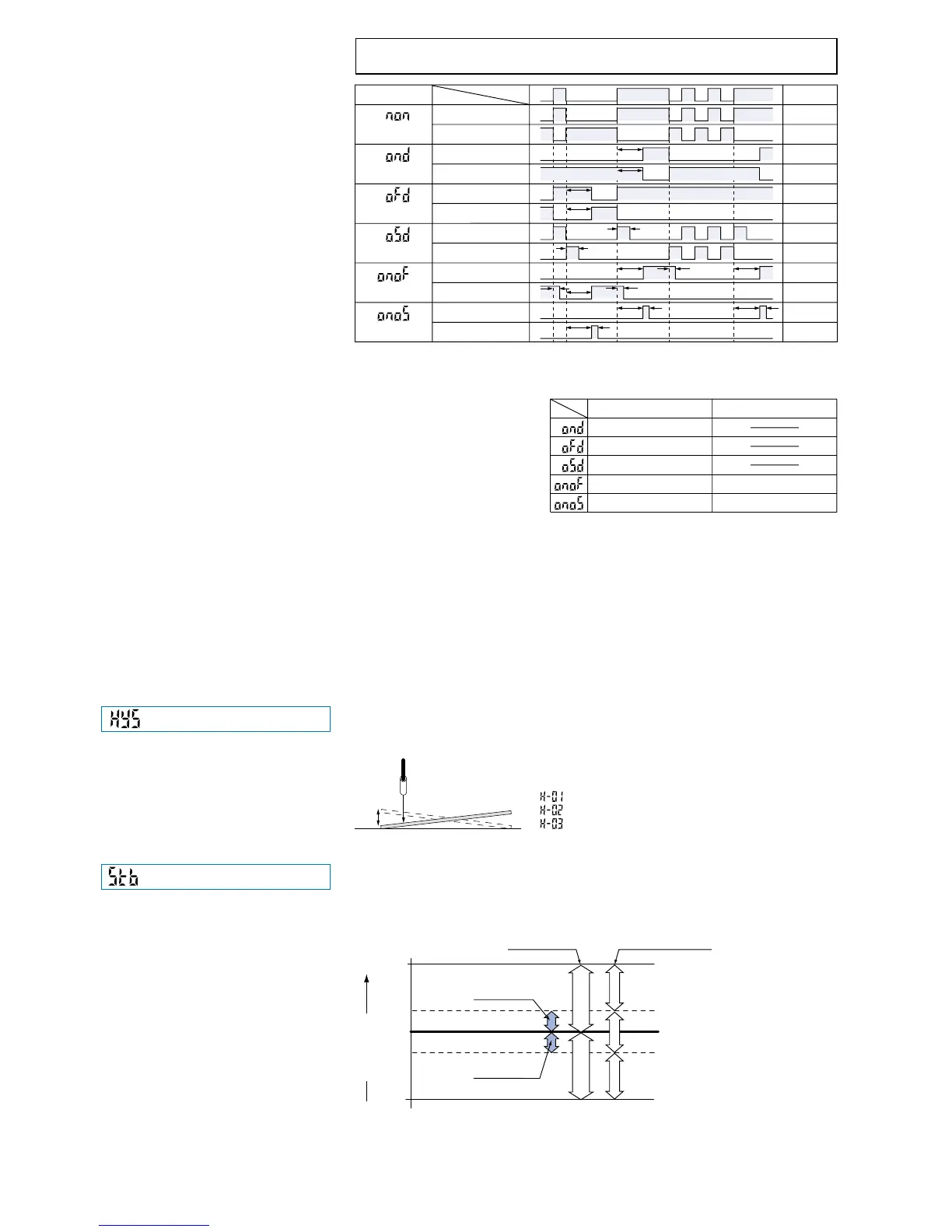 non

ond

oFd

oSd

onoF

onoS

ond

oFd

oSd

onoF

onoS

HYS

H-01
H-02
H-03

Stb